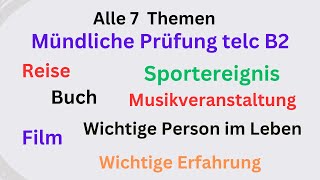 Alle 7 Themen
Mündliche Prüfung telc B2

Reise
Sportereignis
Buch
Musikveranstaltung
Film
Wichtige Person im Leben
Wichtige Erfahrung